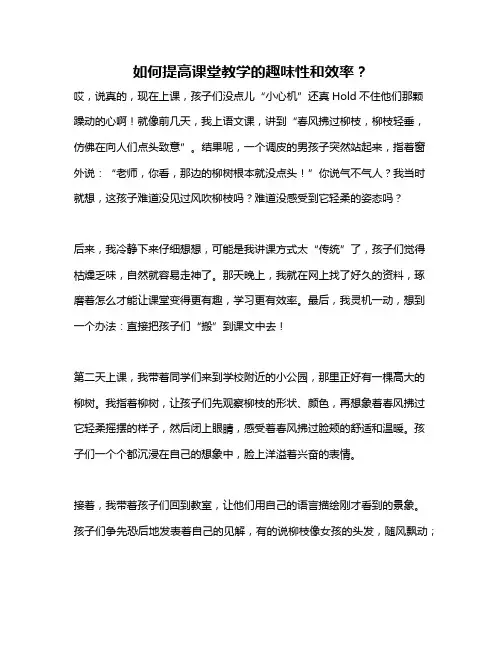 如何提高课堂教学的趣味性和效率？

哎，说真的，现在上课，孩子们没点儿“小心机”还真 Hold 不住他们那颗躁动的心啊！就像前几天，我上语文课，讲到“春风拂过柳枝，柳枝轻垂，仿佛在向人们点头致意”。结果呢，一个调皮的男孩子突然站起来，指着窗外说：“老师，你看，那边的柳树根本就没点头！”你说气不气人？我当时就想，这孩子难道没见过风吹柳枝吗？难道没感受到它轻柔的姿态吗？

后来，我冷静下来仔细想想，可能是我讲课方式太“传统”了，孩子们觉得枯燥乏味，自然就容易走神了。那天晚上，我就在网上找了好久的资料，琢磨着怎么才能让课堂变得更有趣，学习更有效率。最后，我灵机一动，想到一个办法：直接把孩子们“搬”到课文中去！

第二天上课，我带着同学们来到学校附近的小公园，那里正好有一棵高大的柳树。我指着柳树，让孩子们先观察柳枝的形状、颜色，再想象着春风拂过它轻柔摇摆的样子，然后闭上眼睛，感受着春风拂过脸颊的舒适和温暖。孩子们一个个都沉浸在自己的想象中，脸上洋溢着兴奋的表情。

接着，我带着孩子们回到教室，让他们用自己的语言描绘刚才看到的景象。孩子们争先恐后地发表着自己的见解，有的说柳枝像女孩的头发，随风飘动；